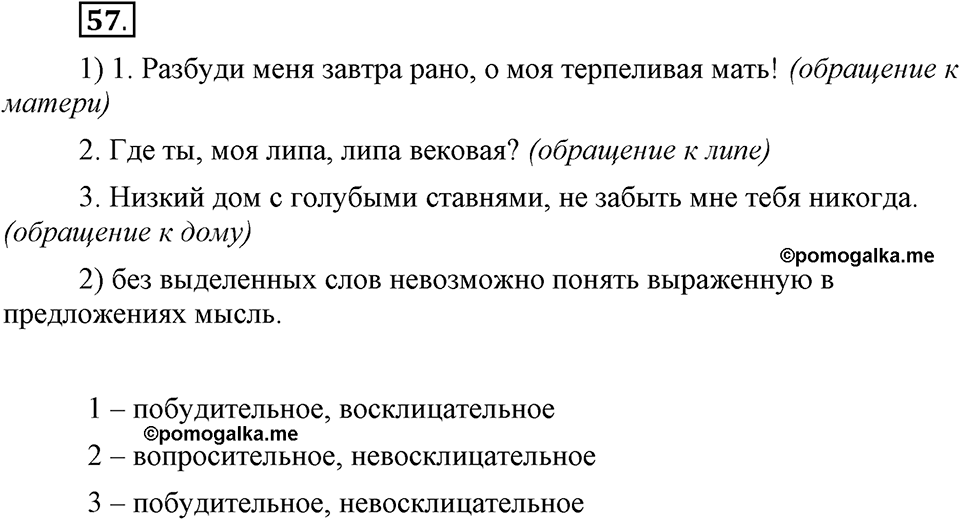 57.

1) 1. Разбуди меня завтра рано, о моя терпеливая мать! (обращение к матери)

2. Где ты, моя липа, липа вековая? (обращение к липе)

3. Низкий дом с голубыми ставнями, не забыть мне тебя никогда. (обращение к дому)

©pomogalka.me

2) без выделенных слов невозможно понять выраженную в предложениях мысль.

1 – побудительное, восклицательное

©pomogalka.me

2 – вопросительное, невосклицательное

3 – побудительное, невосклицательное